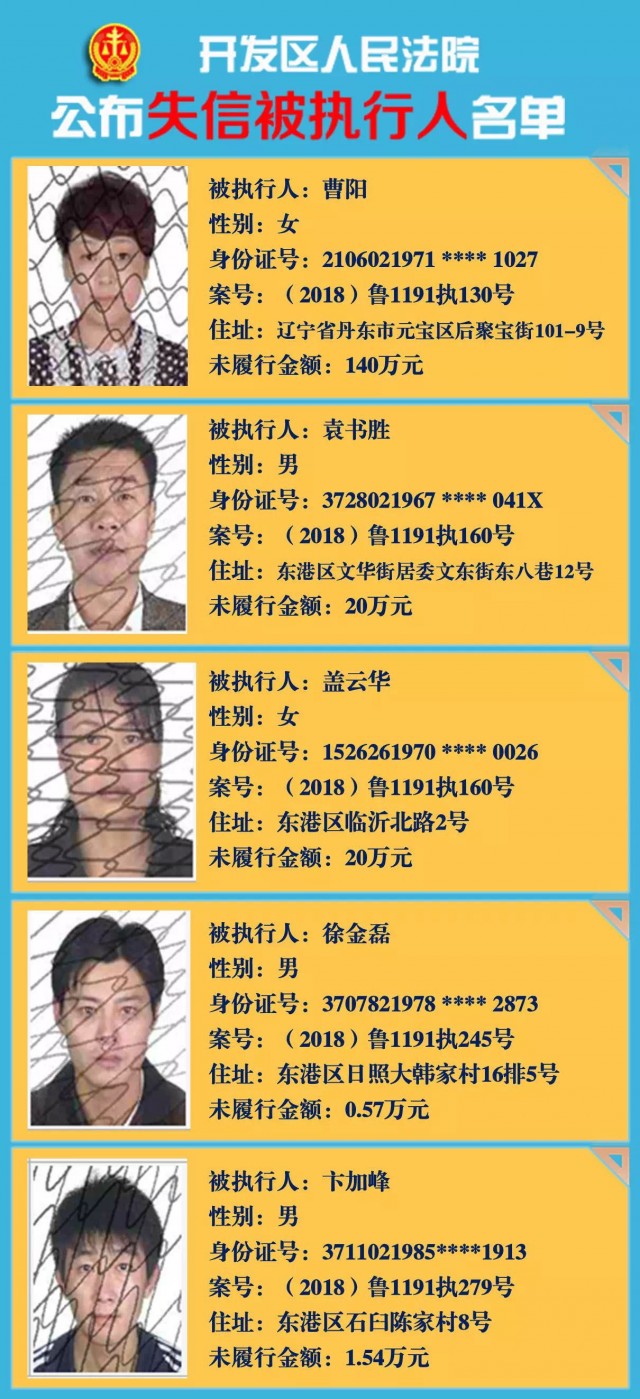 开发区人民法院

公布失信被执行人名单

被执行人：曹阳
性别：女
身份证号：2106021971 **** 1027
案号：（2018）鲁1191执130号
住址：辽宁省丹东市元宝区后聚宝街101-9号
未履行金额：140万元

被执行人：袁书胜
性别：男
身份证号：3728021967 **** 041X
案号：（2018）鲁1191执160号
住址：东港区文华街居委文东街东八巷12号
未履行金额：20万元

被执行人：盖云华
性别：女
身份证号：1526261970 **** 0026
案号：（2018）鲁1191执160号
住址：东港区临沂北路2号
未履行金额：20万元

被执行人：徐金磊
性别：男
身份证号：3707821978 **** 2873
案号：（2018）鲁1191执245号
住址：东港区日照大韩家村16排5号
未履行金额：0.57万元

被执行人：卞加峰
性别：男
身份证号：3711021985****1913
案号：（2018）鲁1191执279号
住址：东港区石臼陈家村8号
未履行金额：1.54万元